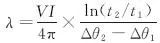 $\lambda = \frac{VI}{4\pi} \times \frac{\ln(t_2/t_1)}{\Delta\theta_2 - \Delta\theta_1}$